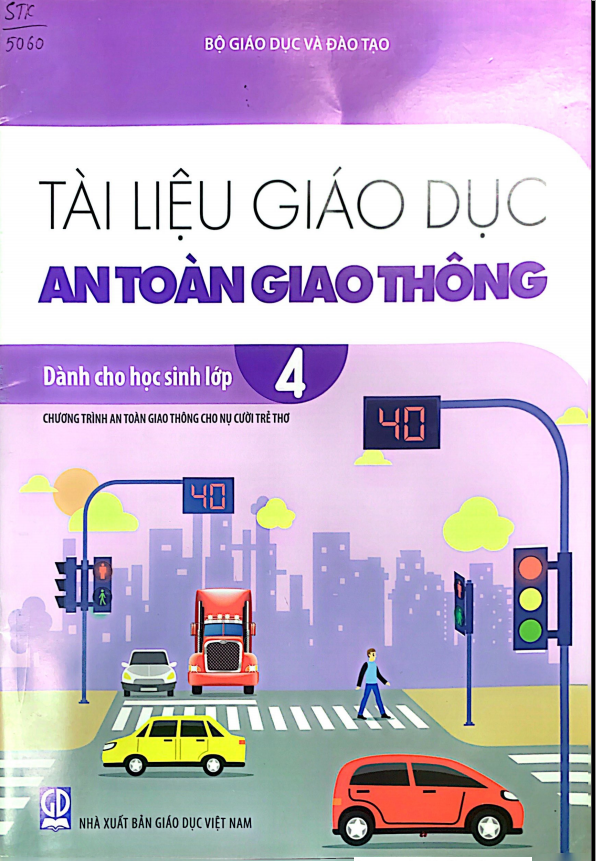 STK
5060

BỘ GIÁO DỤC VÀ ĐÀO TẠO

TÀI LIỆU GIÁO DỤC
AN TOÀN GIAO THÔNG

Dành cho học sinh lớp 4

CHƯƠNG TRÌNH AN TOÀN GIAO THÔNG CHO NỤ CƯỜI TRẺ THƠ

40

40

GD

NHÀ XUẤT BẢN GIÁO DỤC VIỆT NAM